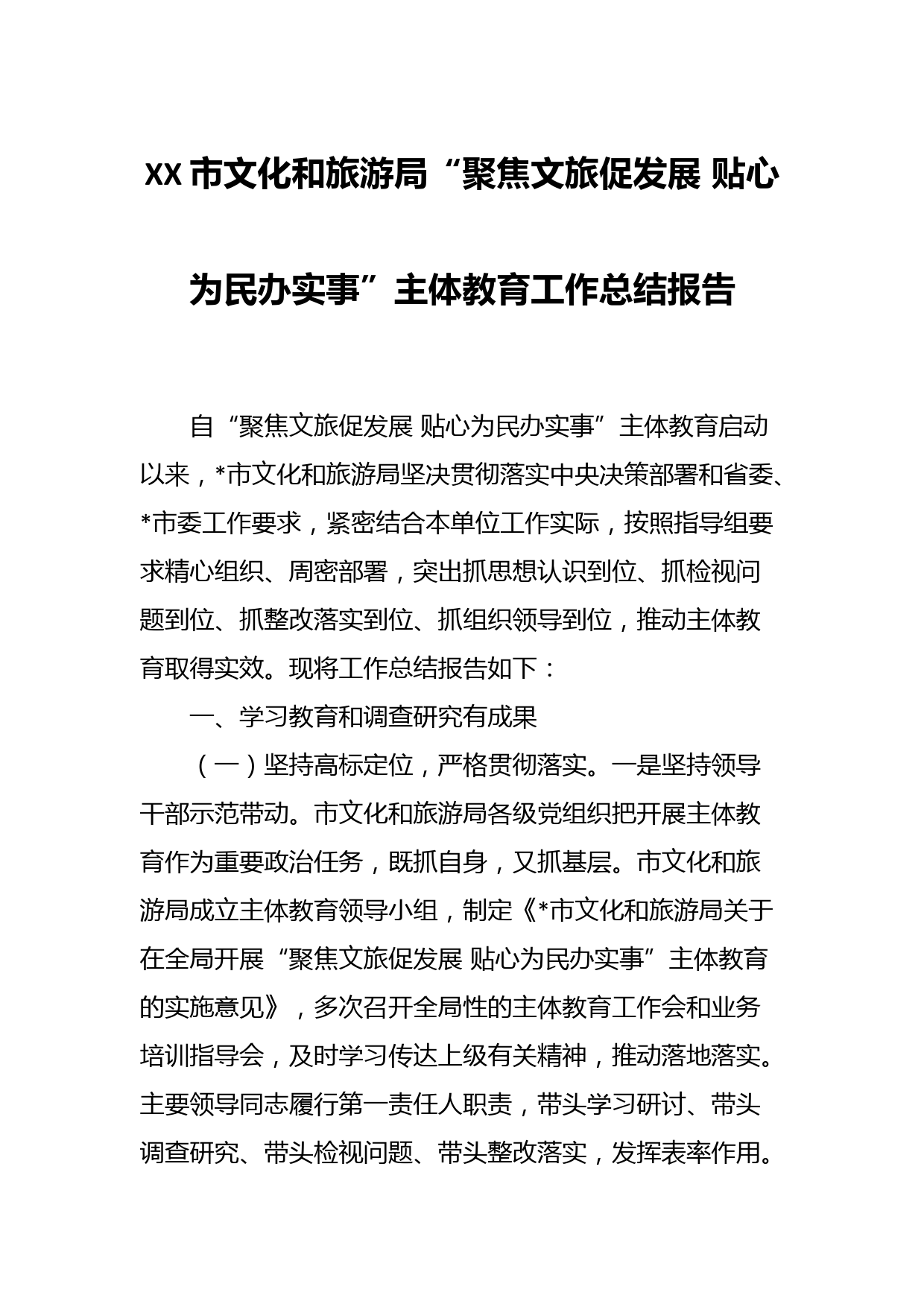 XX市文化和旅游局“聚焦文旅促发展 贴心为民办实事”主体教育工作总结报告

自“聚焦文旅促发展 贴心为民办实事”主体教育启动以来，*市文化和旅游局坚决贯彻落实中央决策部署和省委、*市委工作要求，紧密结合本单位工作实际，按照指导组要求精心组织、周密部署，突出抓思想认识到位、抓检视问题到位、抓整改落实到位、抓组织领导到位，推动主体教育取得实效。现将工作总结报告如下：

一、学习教育和调查研究有成果

（一）坚持高标定位，严格贯彻落实。一是坚持领导干部示范带动。市文化和旅游局各级党组织把开展主体教育作为重要政治任务，既抓自身，又抓基层。市文化和旅游局成立主体教育领导小组，制定《*市文化和旅游局关于在全局开展“聚焦文旅促发展 贴心为民办实事”主体教育的实施意见》，多次召开全局性的主体教育工作会和业务培训指导会，及时学习传达上级有关精神，推动落地落实。主要领导同志履行第一责任人职责，带头学习研讨、带头调查研究、带头检视问题、带头整改落实，发挥表率作用。